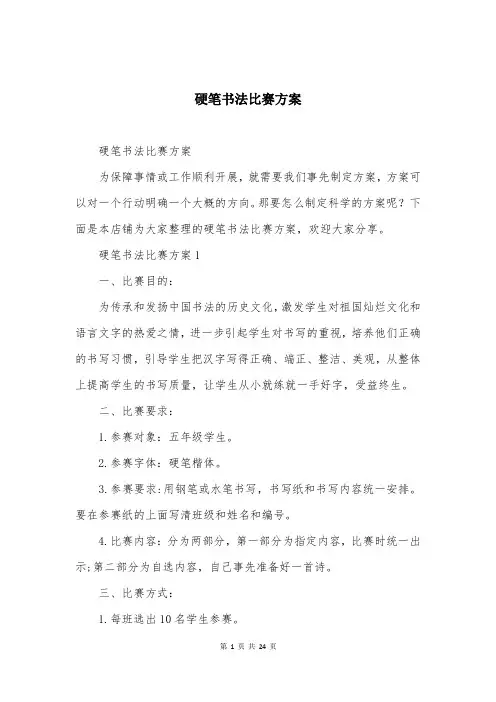 硬笔书法比赛方案

硬笔书法比赛方案

为保障事情或工作顺利开展，就需要我们事先制定方案，方案可以对一个行动明确一个大概的方向。那要怎么制定科学的方案呢？下面是本店铺为大家整理的硬笔书法比赛方案，欢迎大家分享。

硬笔书法比赛方案1

一、比赛目的：

为传承和发扬中国书法的历史文化，激发学生对祖国灿烂文化和语言文字的热爱之情，进一步引起学生对书写的重视，培养他们正确的书写习惯，引导学生把汉字写得正确、端正、整洁、美观，从整体上提高学生的书写质量，让学生从小就练就一手好字，受益终生。

二、比赛要求：

1.参赛对象：五年级学生。

2.参赛字体：硬笔楷体。

3.参赛要求：用钢笔或水笔书写，书写纸和书写内容统一安排。要在参赛纸的上面写清班级和姓名和编号。

4.比赛内容：分为两部分，第一部分为指定内容，比赛时统一出示;第二部分为自选内容，自己事先准备好一首诗。

三、比赛方式：

1.每班选出10名学生参赛。

第 1 页 共 24 页